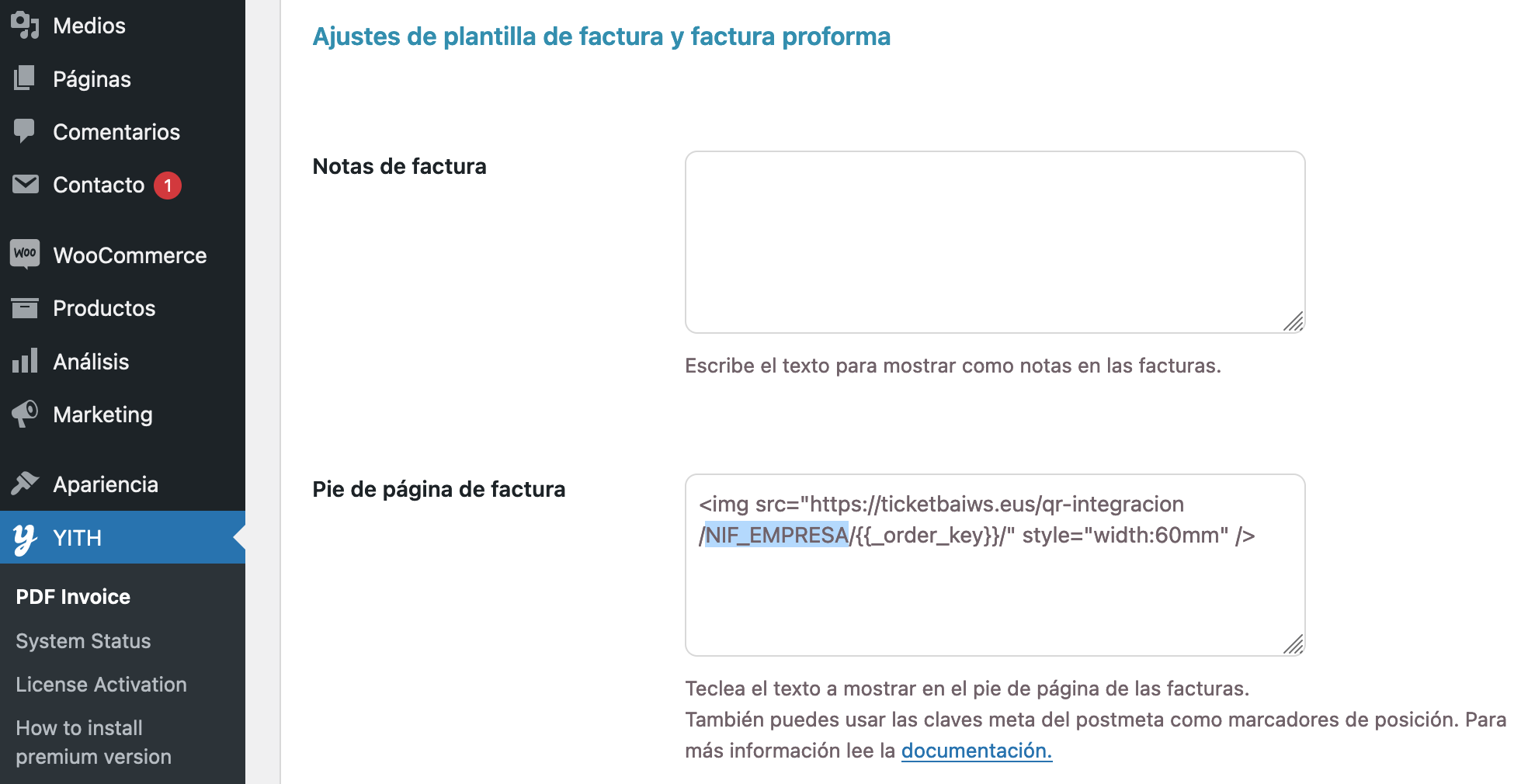 Medios
Páginas
Comentarios
Contacto 1
WooCommerce
Productos
Análisis
Marketing
Apariencia
YITH
PDF Invoice
System Status
License Activation
How to install premium version

Ajustes de plantilla de factura y factura proforma

Notas de factura

Escribe el texto para mostrar como notas en las facturas.

Pie de página de factura

<img src="https://ticketbaiws.eus/qr-integracion/NIF_EMPRESA/{{_order_key}}/" style="width:60mm" />

Teclea el texto a mostrar en el pie de página de las facturas.
También puedes usar las claves meta del postmeta como marcadores de posición. Para más información lee la documentación.